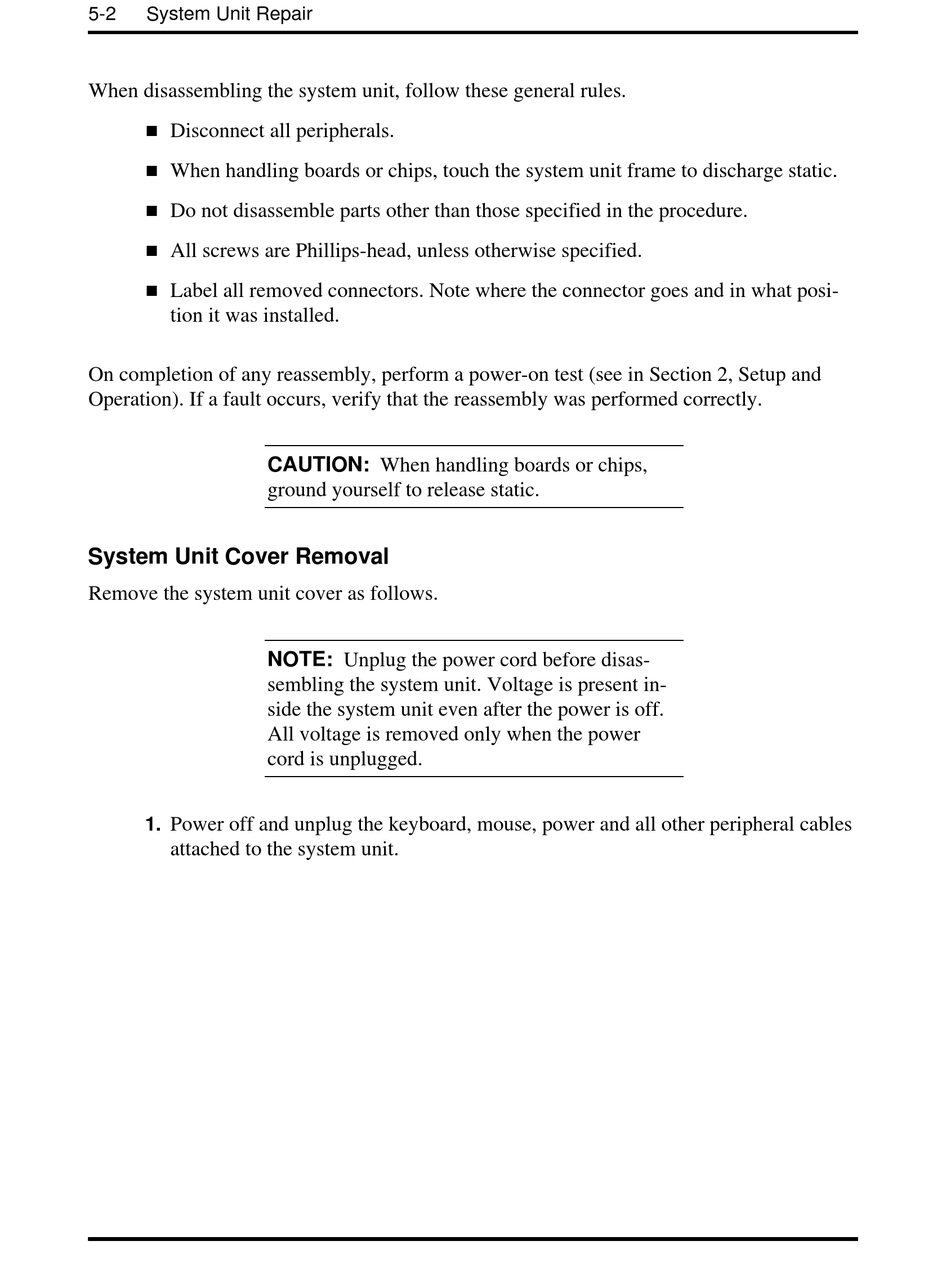 5-2 System Unit Repair

When disassembling the system unit, follow these general rules.

■ Disconnect all peripherals.

■ When handling boards or chips, touch the system unit frame to discharge static.

■ Do not disassemble parts other than those specified in the procedure.

■ All screws are Phillips-head, unless otherwise specified.

■ Label all removed connectors. Note where the connector goes and in what position it was installed.

On completion of any reassembly, perform a power-on test (see in Section 2, Setup and Operation). If a fault occurs, verify that the reassembly was performed correctly.

CAUTION: When handling boards or chips, ground yourself to release static.

System Unit Cover Removal

Remove the system unit cover as follows.

NOTE: Unplug the power cord before disassembling the system unit. Voltage is present inside the system unit even after the power is off. All voltage is removed only when the power cord is unplugged.

1. Power off and unplug the keyboard, mouse, power and all other peripheral cables attached to the system unit.